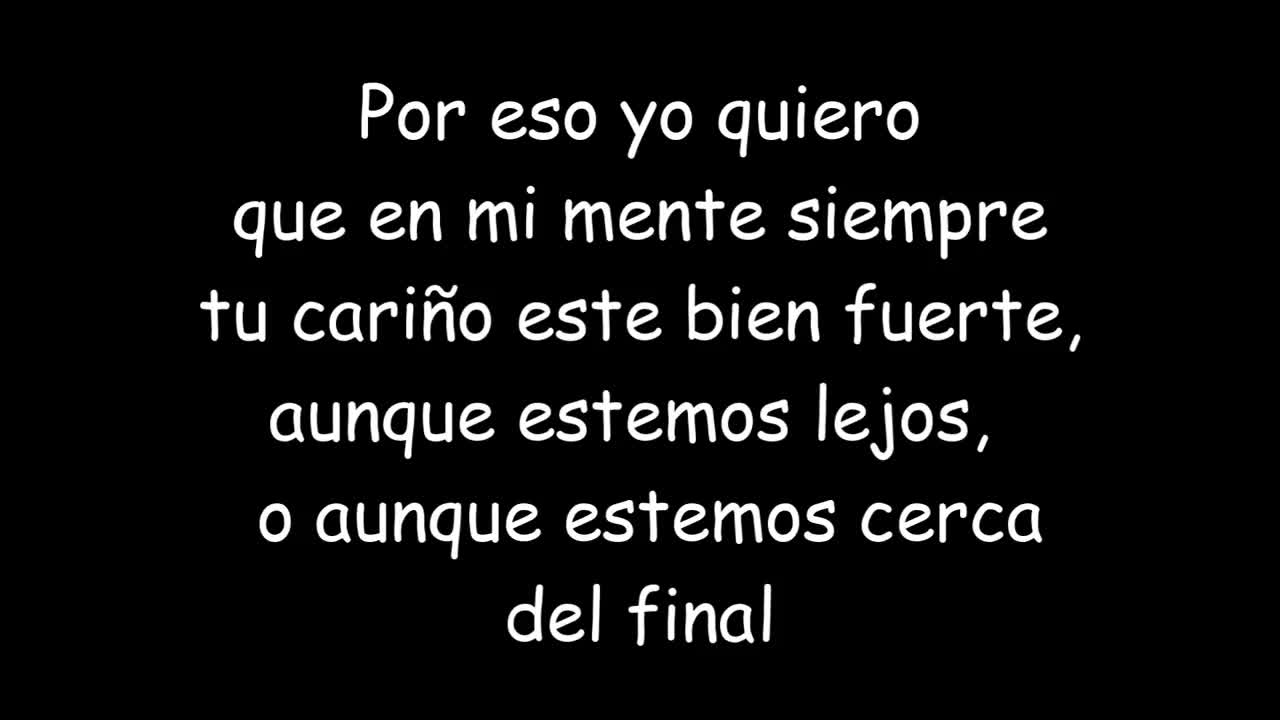 Por eso yo quiero
que en mi mente siempre
tu cariño este bien fuerte,
aunque estemos lejos,
o aunque estemos cerca
del final